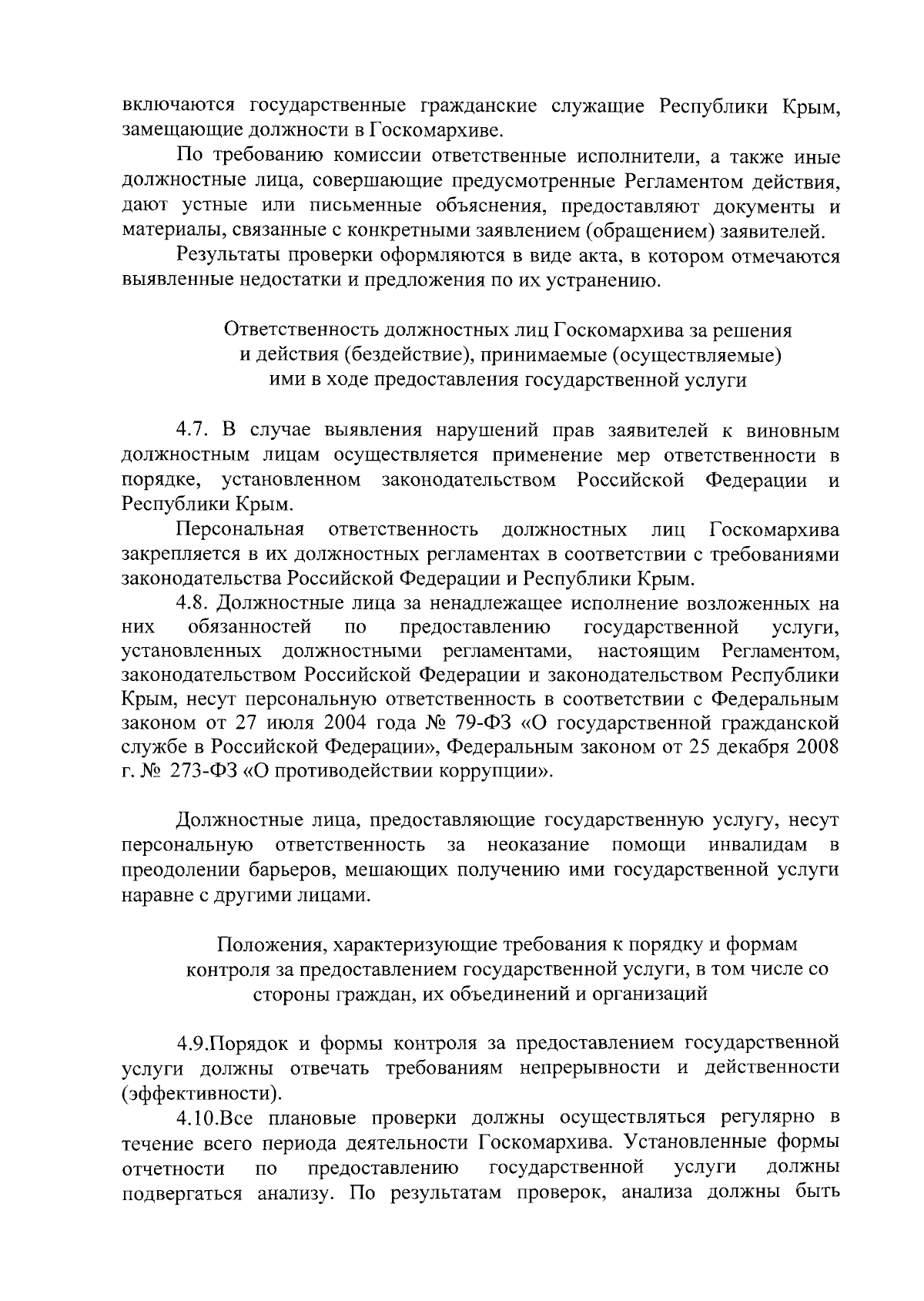 включаются государственные гражданские служащие Республики Крым, замещающие должности в Госкомархиве.

По требованию комиссии ответственные исполнители, а также иные должностные лица, совершающие предусмотренные Регламентом действия, дают устные или письменные объяснения, предоставляют документы и материалы, связанные с конкретными заявлением (обращением) заявителей.

Результаты проверки оформляются в виде акта, в котором отмечаются выявленные недостатки и предложения по их устранению.

Ответственность должностных лиц Госкомархива за решения и действия (бездействие), принимаемые (осуществляемые) ими в ходе предоставления государственной услуги

4.7. В случае выявления нарушений прав заявителей к виновным должностным лицам осуществляется применение мер ответственности в порядке, установленном законодательством Российской Федерации и Республики Крым.

Персональная ответственность должностных лиц Госкомархива закрепляется в их должностных регламентах в соответствии с требованиями законодательства Российской Федерации и Республики Крым.

4.8. Должностные лица за ненадлежащее исполнение возложенных на них обязанностей по предоставлению государственной услуги, установленных должностными регламентами, настоящим Регламентом, законодательством Российской Федерации и законодательством Республики Крым, несут персональную ответственность в соответствии с Федеральным законом от 27 июля 2004 года № 79-ФЗ «О государственной гражданской службе в Российской Федерации», Федеральным законом от 25 декабря 2008 г. № 273-ФЗ «О противодействии коррупции».

Должностные лица, предоставляющие государственную услугу, несут персональную ответственность за неоказание помощи инвалидам в преодолении барьеров, мешающих получению ими государственной услуги наравне с другими лицами.

Положения, характеризующие требования к порядку и формам контроля за предоставлением государственной услуги, в том числе со стороны граждан, их объединений и организаций

4.9.Порядок и формы контроля за предоставлением государственной услуги должны отвечать требованиям непрерывности и действенности (эффективности).

4.10.Все плановые проверки должны осуществляться регулярно в течение всего периода деятельности Госкомархива. Установленные формы отчетности по предоставлению государственной услуги должны подвергаться анализу. По результатам проверок, анализа должны быть